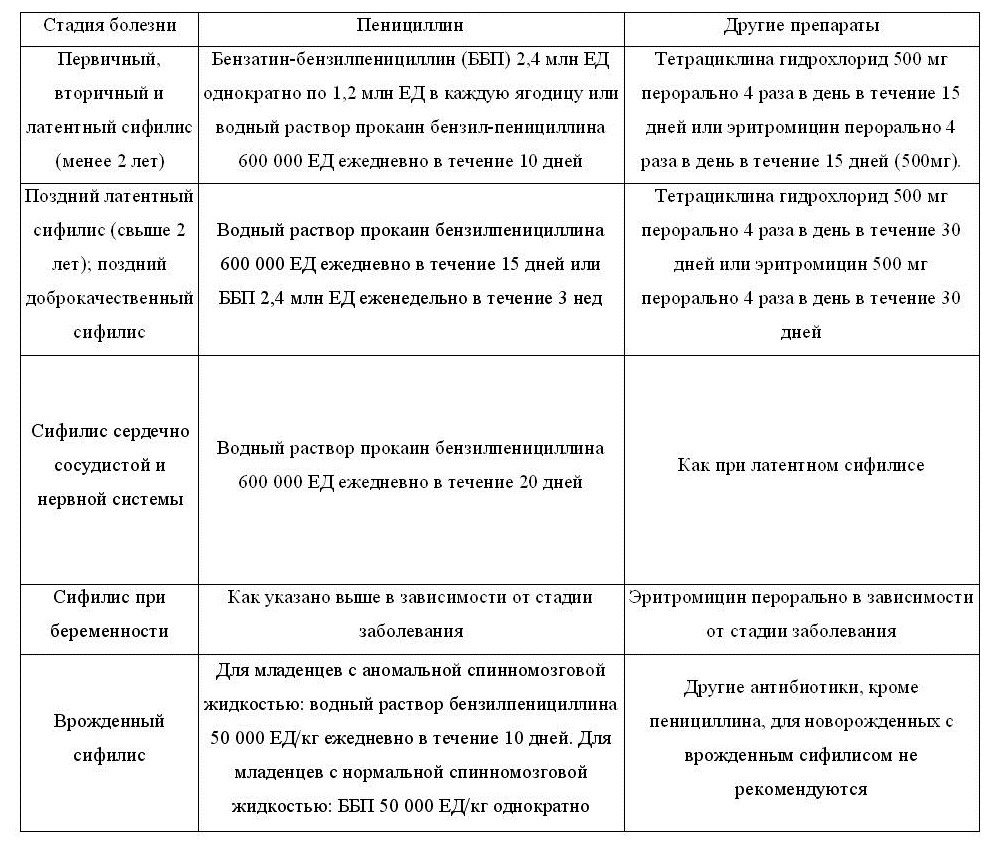 | Стадия болезни | Пенициллин | Другие препараты |
|---|---|---|
| Первичный, вторичный и латентный сифилис (менее 2 лет) | Бензатин-бензилпенициллин (ББП) 2,4 млн ЕД однократно по 1,2 млн ЕД в каждую ягодицу или водный раствор прокаин бензил-пенициллина 600 000 ЕД ежедневно в течение 10 дней | Тетрациклина гидрохлорид 500 мг перорально 4 раза в день в течение 15 дней или эритромицин перорально 4 раза в день в течение 15 дней (500мг). |
| Поздний латентный сифилис (свыше 2 лет); поздний доброкачественный сифилис | Водный раствор прокаин бензилпенициллина 600 000 ЕД ежедневно в течение 15 дней или ББП 2,4 млн ЕД еженедельно в течение 3 нед | Тетрациклина гидрохлорид 500 мг перорально 4 раза в день в течение 30 дней или эритромицин 500 мг перорально 4 раза в день в течение 30 дней |
| Сифилис сердечно сосудистой и нервной системы | Водный раствор прокаин бензилпенициллина 600 000 ЕД ежедневно в течение 20 дней | Как при латентном сифилисе |
| Сифилис при беременности | Как указано выше в зависимости от стадии заболевания | Эритромицин перорально в зависимости от стадии заболевания |
| Врожденный сифилис | Для младенцев с аномальной спинномозговой жидкостью: водный раствор бензилпенициллина 50 000 ЕД/кг ежедневно в течение 10 дней. Для младенцев с нормальной спинномозговой жидкостью: ББП 50 000 ЕД/кг однократно | Другие антибиотики, кроме пенициллина, для новорожденных с врожденным сифилисом не рекомендуются |